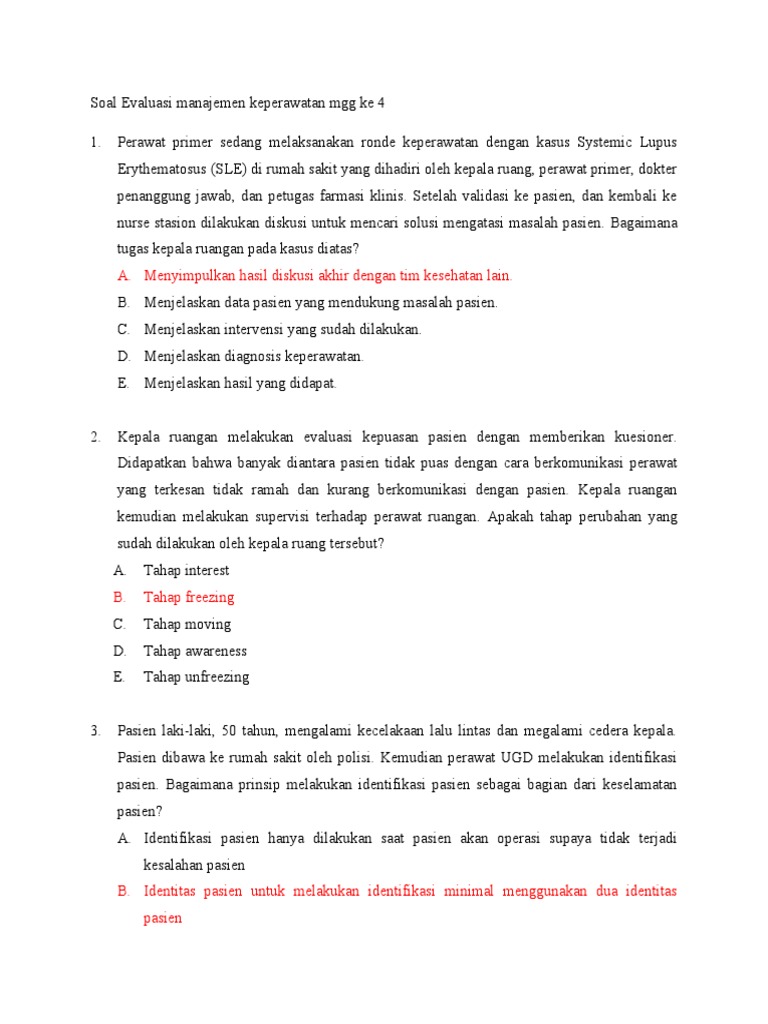 Soal Evaluasi manajemen keperawatan mgg ke 4

1. Perawat primer sedang melaksanakan ronde keperawatan dengan kasus Systemic Lupus Erythematosus (SLE) di rumah sakit yang dihadiri oleh kepala ruang, perawat primer, dokter penanggung jawab, dan petugas farmasi klinis. Setelah validasi ke pasien, dan kembali ke nurse stasion dilakukan diskusi untuk mencari solusi mengatasi masalah pasien. Bagaimana tugas kepala ruangan pada kasus diatas?
A. Menyimpulkan hasil diskusi akhir dengan tim kesehatan lain.
B. Menjelaskan data pasien yang mendukung masalah pasien.
C. Menjelaskan intervensi yang sudah dilakukan.
D. Menjelaskan diagnosis keperawatan.
E. Menjelaskan hasil yang didapat.

2. Kepala ruangan melakukan evaluasi kepuasan pasien dengan memberikan kuesioner. Didapatkan bahwa banyak diantara pasien tidak puas dengan cara berkomunikasi perawat yang terkesan tidak ramah dan kurang berkomunikasi dengan pasien. Kepala ruangan kemudian melakukan supervisi terhadap perawat ruangan. Apakah tahap perubahan yang sudah dilakukan oleh kepala ruang tersebut?
A. Tahap interest
B. Tahap freezing
C. Tahap moving
D. Tahap awareness
E. Tahap unfreezing

3. Pasien laki-laki, 50 tahun, mengalami kecelakaan lalu lintas dan megalami cedera kepala. Pasien dibawa ke rumah sakit oleh polisi. Kemudian perawat UGD melakukan identifikasi pasien. Bagaimana prinsip melakukan identifikasi pasien sebagai bagian dari keselamatan pasien?
A. Identifikasi pasien hanya dilakukan saat pasien akan operasi supaya tidak terjadi kesalahan pasien
B. Identitas pasien untuk melakukan identifikasi minimal menggunakan dua identitas pasien